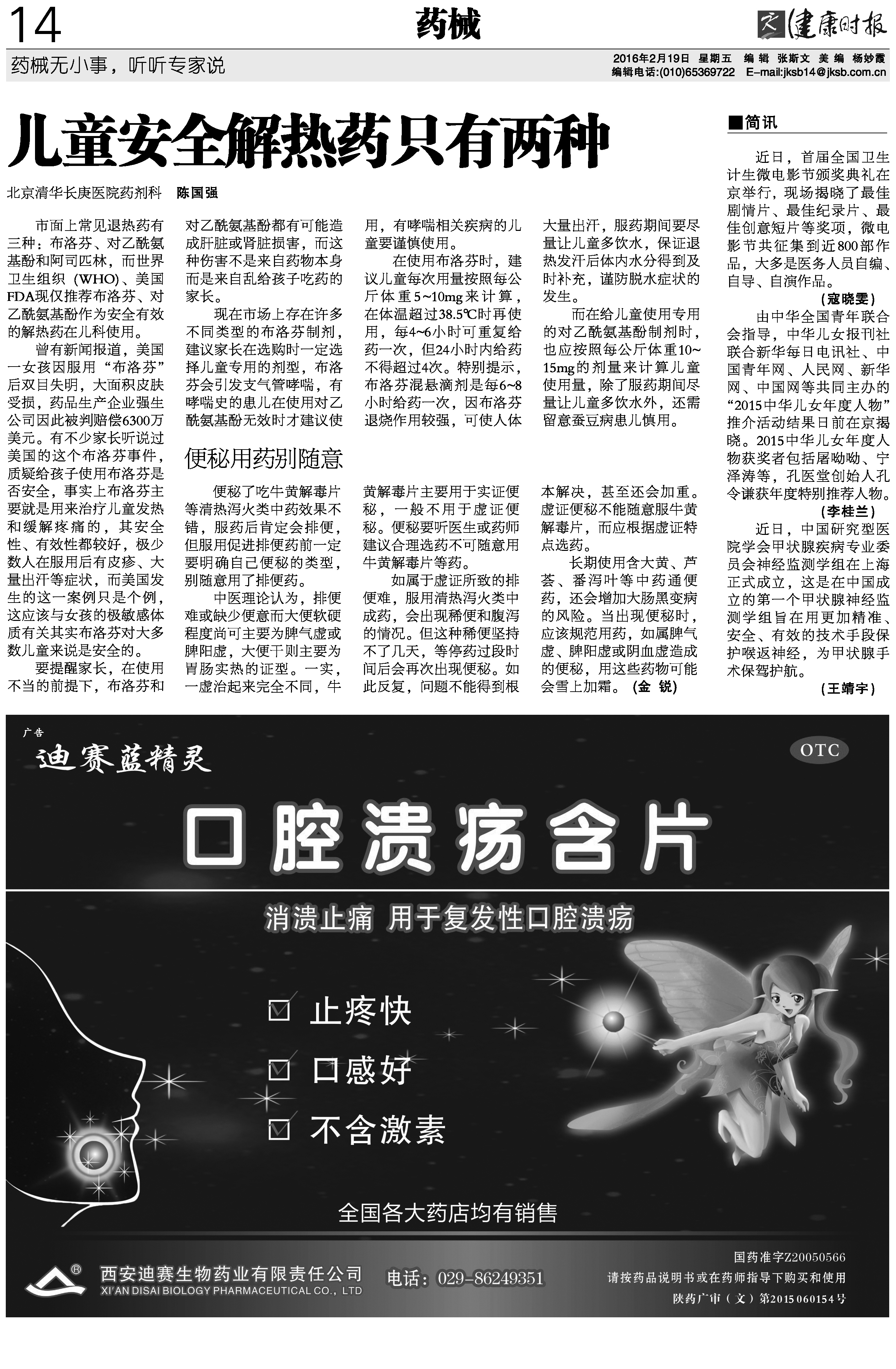 14

药械

健康时报

药械无小事，听听专家说

2016年2月19日 星期五 编辑 张斯文 美编 杨妙霞
编辑电话:(010)65369722 E-mail:jksb14@jksb.com.cn

儿童安全解热药只有两种

北京清华长庚医院药剂科 陈国强

市面上常见退热药有三种：布洛芬、对乙酰氨基酚和阿司匹林，而世界卫生组织（WHO）、美国FDA现仅推荐布洛芬、对乙酰氨基酚作为安全有效的解热药在儿科使用。

曾有新闻报道，美国一女孩因服用“布洛芬”后双目失明，大面积皮肤受损，药品生产企业强生公司因此被判赔偿6300万美元。有不少家长听说过美国的这个布洛芬事件，质疑给孩子使用布洛芬是否安全，事实上布洛芬主要就是用来治疗儿童发热和缓解疼痛的，其安全性、有效性都较好，极少数人在服用后有皮疹、大量出汗等症状，而美国发生的这一案例只是个例，这应该与女孩的极敏感体质有关其实布洛芬对大多数儿童来说是安全的。

要提醒家长，在使用不当的前提下，布洛芬和对乙酰氨基酚都有可能造成肝脏或肾脏损害，而这种伤害不是来自药物本身而是来自乱给孩子吃药的家长。

现在市场上存在许多不同类型的布洛芬制剂，建议家长在选购时一定选择儿童专用的剂型，布洛芬会引发支气管哮喘，有哮喘史的患儿在使用对乙酰氨基酚无效时才建议使用，有哮喘相关疾病的儿童要谨慎使用。

在使用布洛芬时，建议儿童每次用量按照每公斤体重5~10mg来计算，在体温超过38.5℃时再使用，每4~6小时可重复给药一次，但24小时内给药不得超过4次。特别提示，布洛芬混悬滴剂是每6~8小时给药一次，因布洛芬退烧作用较强，可使人体大量出汗，服药期间要尽量让儿童多饮水，保证退热发汗后体内水分得到及时补充，谨防脱水症状的发生。

而在给儿童使用专用的对乙酰氨基酚制剂时，也应按照每公斤体重10~15mg的剂量来计算儿童使用量，除了服药期间尽量让儿童多饮水外，还需留意蚕豆病患儿慎用。

便秘用药别随意

便秘了吃牛黄解毒片等清热泻火类中药效果不错，服药后肯定会排便，但服用促进排便药前一定要明确自己便秘的类型，别随意用了排便药。

中医理论认为，排便难或缺少便意而大便软硬程度尚可主要为脾气虚或脾阳虚，大便干则主要为胃肠实热的证型。一实，一虚治起来完全不同，牛黄解毒片主要用于实证便秘，一般不用于虚证便秘。便秘要听医生或药师建议合理选药不可随意用牛黄解毒片等药。

如属于虚证所致的排便难，服用清热泻火类中成药，会出现稀便和腹泻的情况。但这种稀便坚持不了几天，等停药过段时间后会再次出现便秘。如此反复，问题不能得到根本解决，甚至还会加重。虚证便秘不能随意服牛黄解毒片，而应根据虚证特点选药。

长期使用含大黄、芦荟、番泻叶等中药通便药，还会增加大肠黑变病的风险。当出现便秘时，应该规范用药，如属脾气虚、脾阳虚或阴血虚造成的便秘，用这些药物可能会雪上加霜。（金 锐）

■简讯

近日，首届全国卫生计生微电影节颁奖典礼在京举行，现场揭晓了最佳剧情片、最佳纪录片、最佳创意短片等奖项，微电影节共征集到近800部作品，大多是医务人员自编、自导、自演作品。
（寇晓雯）

由中华全国青年联合会指导，中华儿女报刊社联合新华每日电讯社、中国青年网、人民网、新华网、中国网等共同主办的“2015中华儿女年度人物”推介活动结果日前在京揭晓。2015中华儿女年度人物获奖者包括屠呦呦、宁泽涛等，孔医堂创始人孔令谦获年度特别推荐人物。
（李桂兰）

近日，中国研究型医院学会甲状腺疾病专业委员会神经监测学组在上海正式成立，这是在中国成立的第一个甲状腺神经监测学组旨在用更加精准、安全、有效的技术手段保护喉返神经，为甲状腺手术保驾护航。
（王靖宇）

广告

迪赛蓝精灵

OTC

口腔溃疡含片

消溃止痛 用于复发性口腔溃疡

☑ 止疼快
☑ 口感好
☑ 不含激素

全国各大药店均有销售

西安迪赛生物药业有限责任公司
XI'AN DISAI BIOLOGY PHARMACEUTICAL CO., LTD

电话：029-86249351

国药准字Z20050566
请按药品说明书或在药师指导下购买和使用
陕药广审（文）第2015060154号